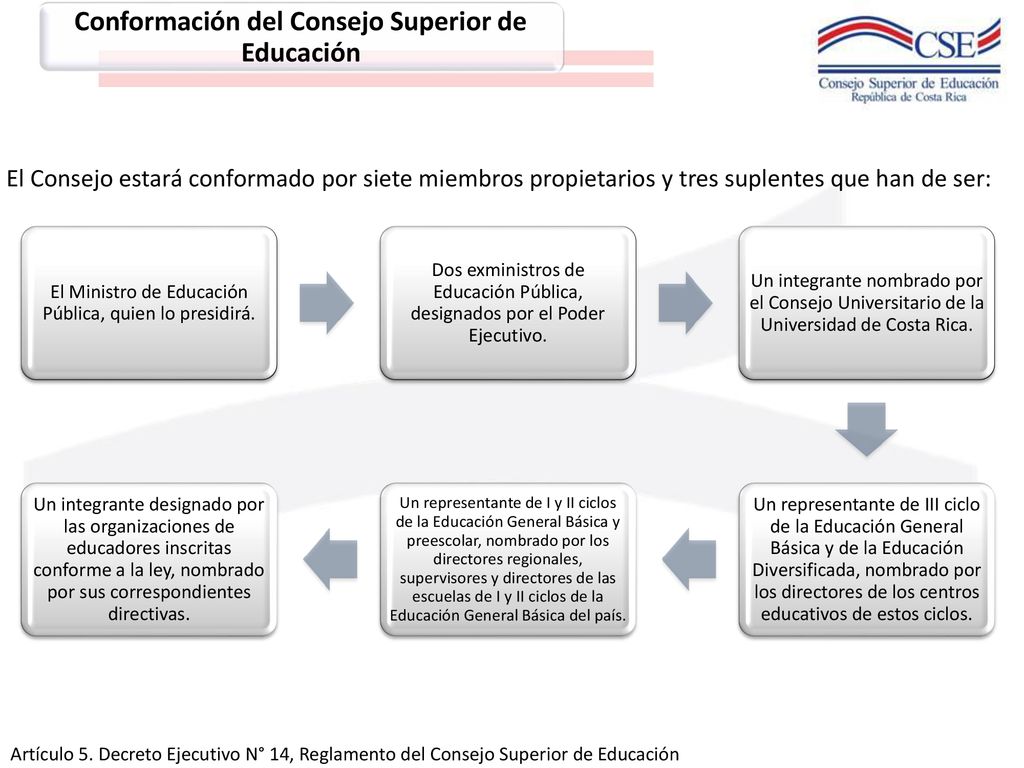 Conformación del Consejo Superior de Educación

CSE
Consejo Superior de Educación
República de Costa Rica

El Consejo estará conformado por siete miembros propietarios y tres suplentes que han de ser:

El Ministro de Educación Pública, quien lo presidirá.

Dos exministros de Educación Pública, designados por el Poder Ejecutivo.

Un integrante nombrado por el Consejo Universitario de la Universidad de Costa Rica.

Un representante de III ciclo de la Educación General Básica y de la Educación Diversificada, nombrado por los directores de los centros educativos de estos ciclos.

Un representante de I y II ciclos de la Educación General Básica y preescolar, nombrado por los directores regionales, supervisores y directores de las escuelas de I y II ciclos de la Educación General Básica del país.

Un integrante designado por las organizaciones de educadores inscritas conforme a la ley, nombrado por sus correspondientes directivas.

Artículo 5. Decreto Ejecutivo N° 14, Reglamento del Consejo Superior de Educación